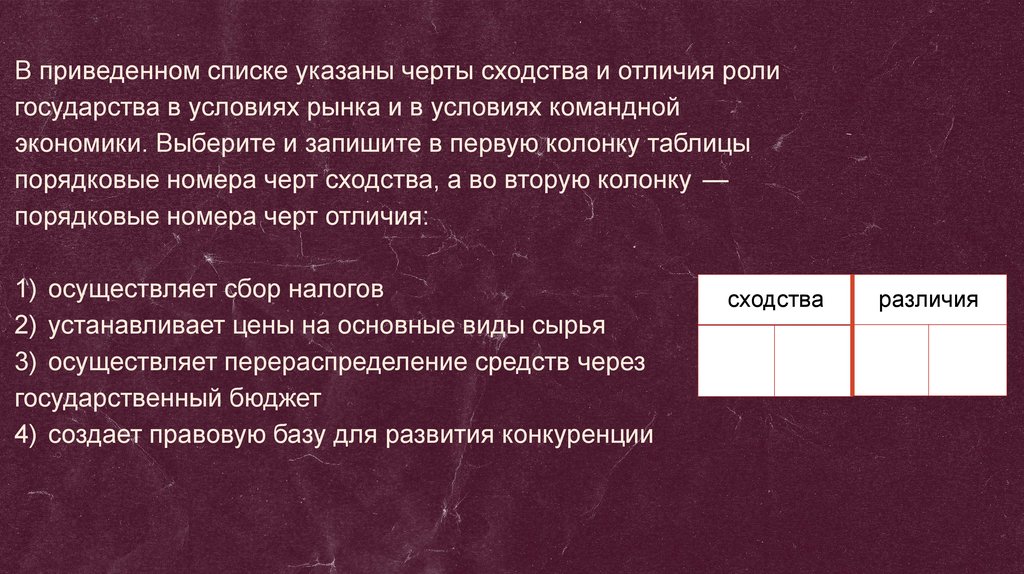 В приведенном списке указаны черты сходства и отличия роли государства в условиях рынка и в условиях командной экономики. Выберите и запишите в первую колонку таблицы порядковые номера черт сходства, а во вторую колонку — порядковые номера черт отличия:

1) осуществляет сбор налогов
2) устанавливает цены на основные виды сырья
3) осуществляет перераспределение средств через государственный бюджет
4) создает правовую базу для развития конкуренции

| сходства |  | различия |  |
|---|---|---|---|
|  |  |  |  |